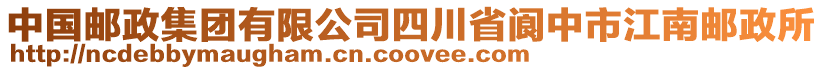 中国邮政集团有限公司四川省阆中市江南邮政所
http://ncdebbymaugham.cn.coovee.com